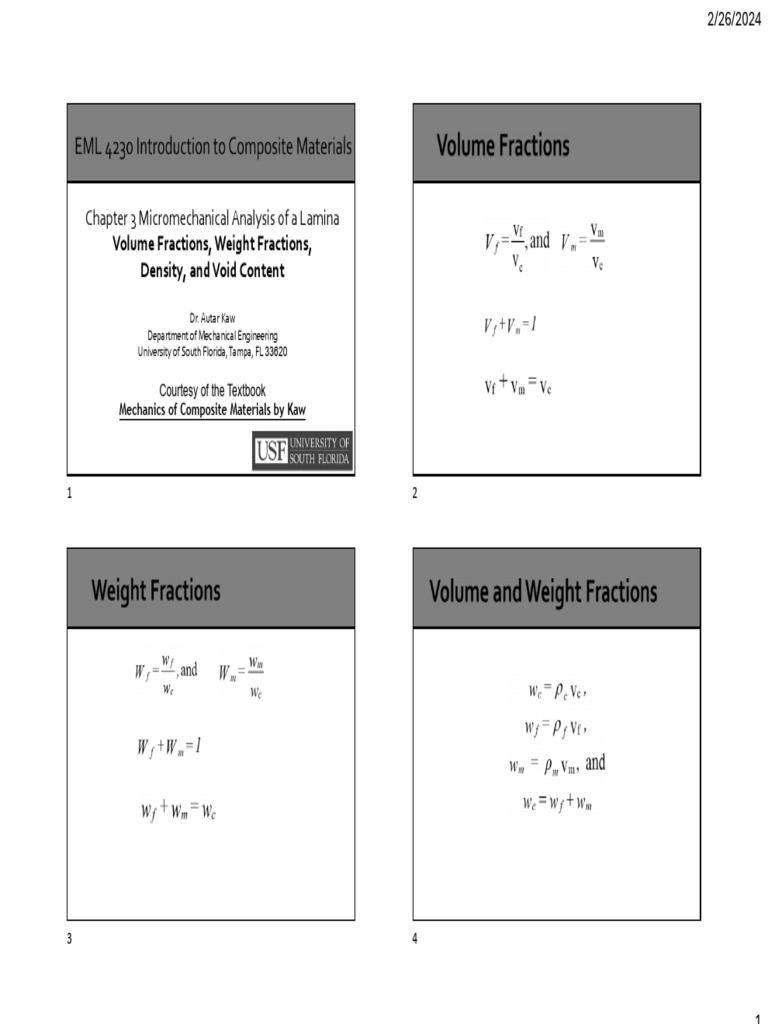 2/26/2024

EML 4230 Introduction to Composite Materials

Chapter 3 Micromechanical Analysis of a Lamina
Volume Fractions, Weight Fractions, Density, and Void Content

Dr. Autar Kaw
Department of Mechanical Engineering
University of South Florida, Tampa, FL 33620

Courtesy of the Textbook
Mechanics of Composite Materials by Kaw

USF UNIVERSITY OF SOUTH FLORIDA

1

Volume Fractions

$V_f = \frac{v_f}{v_c}$, and $V_m = \frac{v_m}{v_c}$

$V_f + V_m = 1$

$v_f + v_m = v_c$

2

Weight Fractions

$W_f = \frac{w_f}{w_c}$, and $W_m = \frac{w_m}{w_c}$

$W_f + W_m = 1$

$w_f + w_m = w_c$

3

Volume and Weight Fractions

$w_c = \rho_c v_c$,

$w_f = \rho_f v_f$,

$w_m = \rho_m v_m$, and

$w_c = w_f + w_m$

4

1